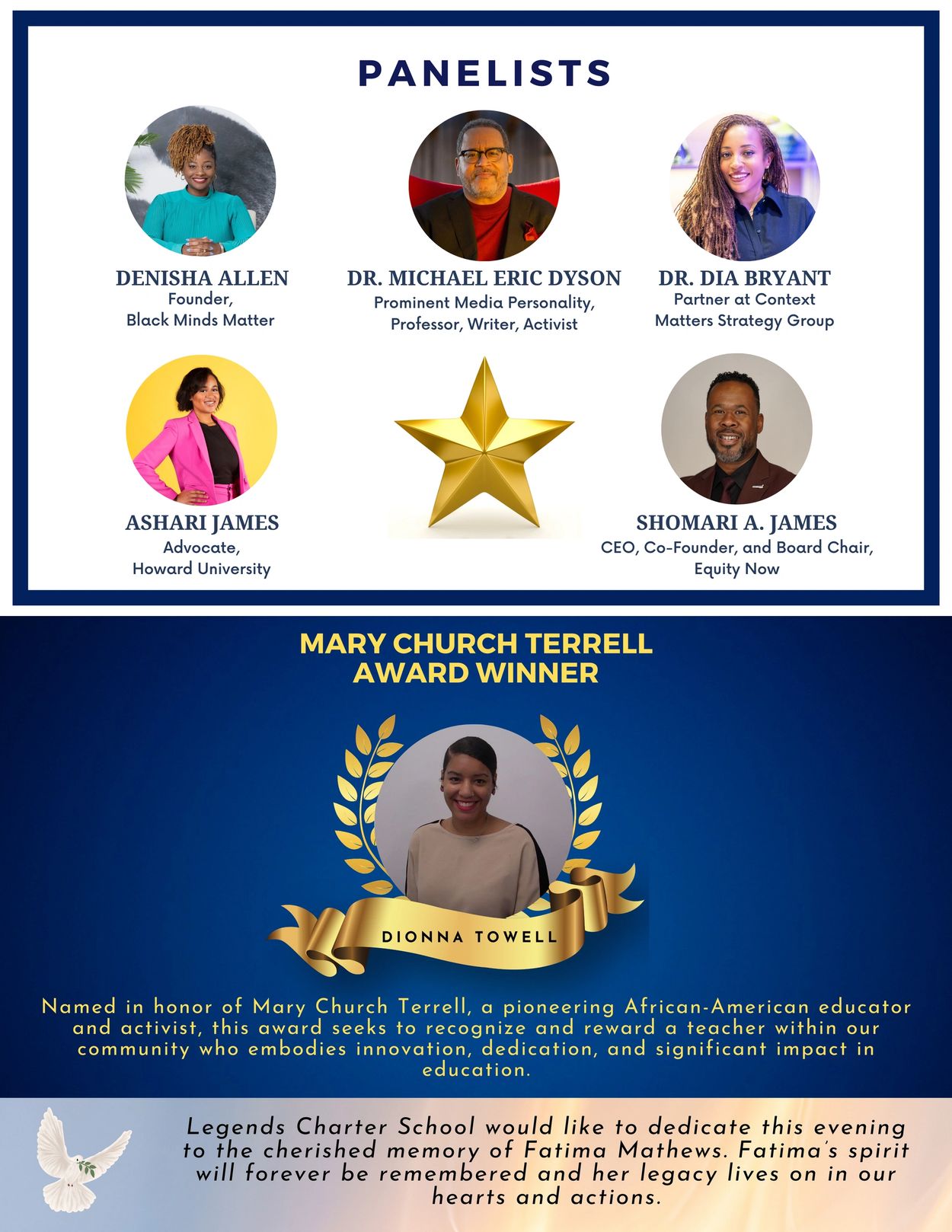 PANELISTS

DENISHA ALLEN
Founder,
Black Minds Matter

DR. MICHAEL ERIC DYSON
Prominent Media Personality,
Professor, Writer, Activist

DR. DIA BRYANT
Partner at Context
Matters Strategy Group

ASHARI JAMES
Advocate,
Howard University

SHOMARI A. JAMES
CEO, Co-Founder, and Board Chair,
Equity Now

MARY CHURCH TERRELL
AWARD WINNER

DIONNA TOWELL

Named in honor of Mary Church Terrell, a pioneering African-American educator and activist, this award seeks to recognize and reward a teacher within our community who embodies innovation, dedication, and significant impact in education.

Legends Charter School would like to dedicate this evening to the cherished memory of Fatima Mathews. Fatima's spirit will forever be remembered and her legacy lives on in our hearts and actions.